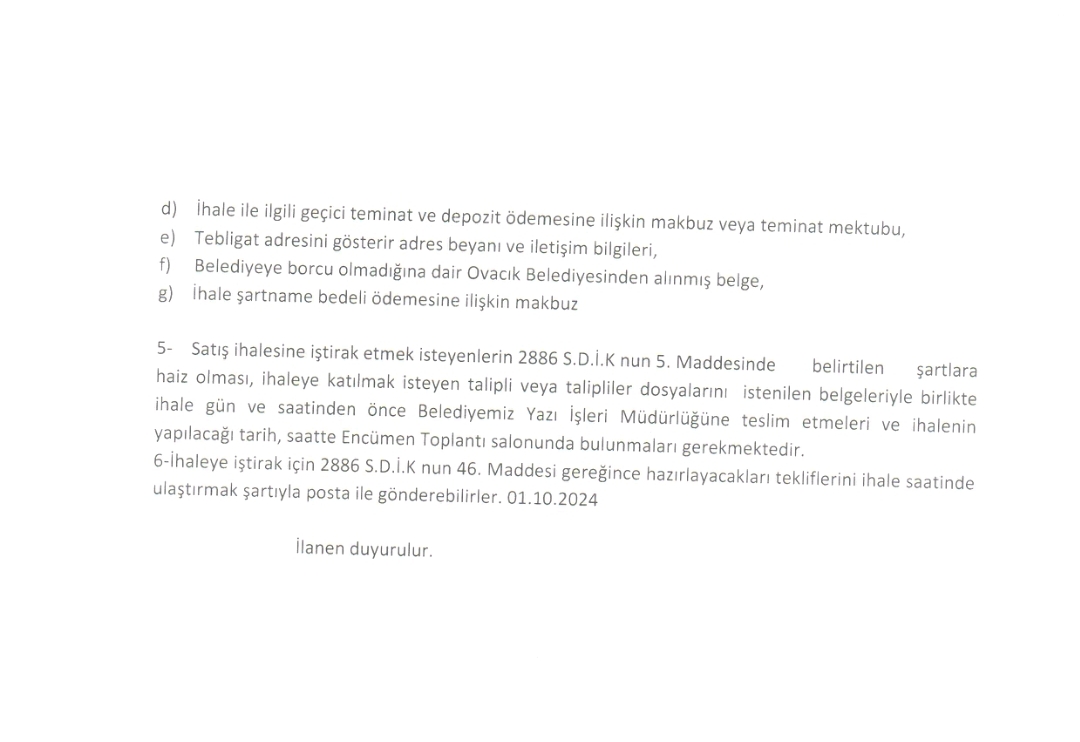 d) İhale ile ilgili geçici teminat ve depozit ödemesine ilişkin makbuz veya teminat mektubu,
e) Tebligat adresini gösterir adres beyanı ve iletişim bilgileri,
f) Belediyeye borcu olmadığına dair Ovacık Belediyesinden alınmış belge,
g) İhale şartname bedeli ödemesine ilişkin makbuz

5- Satış ihalesine iştirak etmek isteyenlerin 2886 S.D.İ.K nun 5. Maddesinde belirtilen şartlara haiz olması, ihaleye katılmak isteyen talipli veya talipliler dosyalarını istenilen belgeleriyle birlikte ihale gün ve saatinden önce Belediyemiz Yazı İşleri Müdürlüğüne teslim etmeleri ve ihalenin yapılacağı tarih, saatte Encümen Toplantı salonunda bulunmaları gerekmektedir.
6-İhaleye iştirak için 2886 S.D.İ.K nun 46. Maddesi gereğince hazırlayacakları tekliflerini ihale saatinde ulaştırmak şartıyla posta ile gönderebilirler. 01.10.2024

İlanen duyurulur.